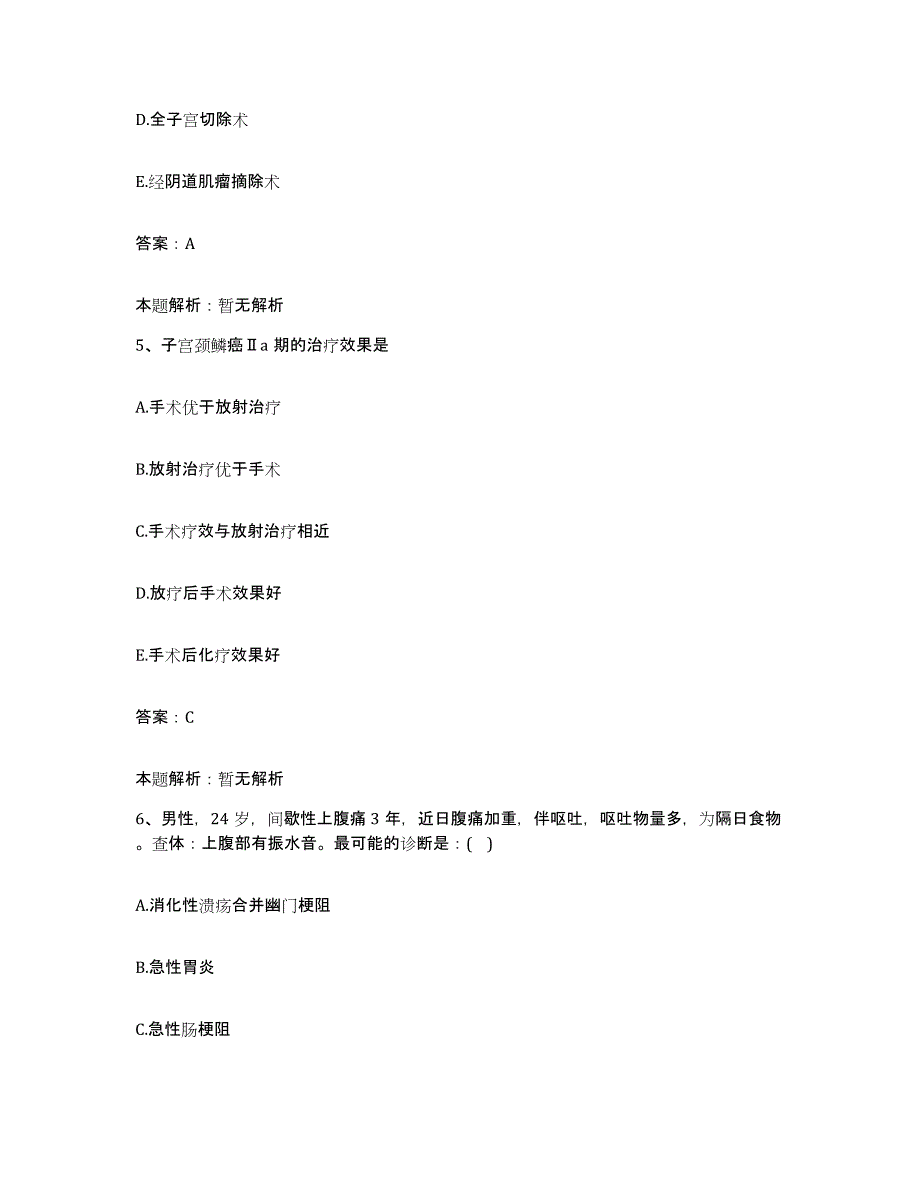 D.全子宫切除术

E.经阴道肌瘤摘除术

答案：A

本题解析：暂无解析

5、子宫颈鳞癌Ⅱa 期的治疗效果是

A.手术优于放射治疗

B.放射治疗优于手术

C.手术疗效与放射治疗相近

D.放疗后手术效果好

E.手术后化疗效果好

答案：C

本题解析：暂无解析

6、男性，24 岁，间歇性上腹痛 3 年，近日腹痛加重，伴呕吐，呕吐物量多，为隔日食物。查体：上腹部有振水音。最可能的诊断是：( )

A.消化性溃疡合并幽门梗阻

B.急性胃炎

C.急性肠梗阻